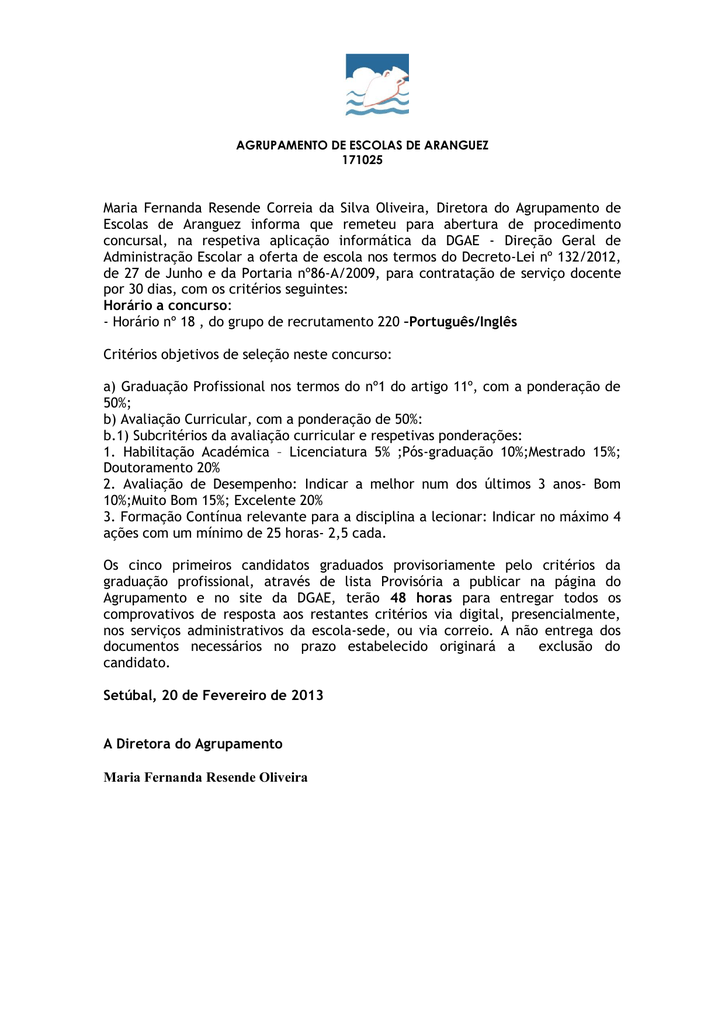 AGRUPAMENTO DE ESCOLAS DE ARANGUEZ
171025

Maria Fernanda Resende Correia da Silva Oliveira, Diretora do Agrupamento de Escolas de Aranguez informa que remeteu para abertura de procedimento concursal, na respetiva aplicação informática da DGAE - Direção Geral de Administração Escolar a oferta de escola nos termos do Decreto-Lei nº 132/2012, de 27 de Junho e da Portaria nº86-A/2009, para contratação de serviço docente por 30 dias, com os critérios seguintes:
Horário a concurso:
- Horário nº 18 , do grupo de recrutamento 220 –Português/Inglês

Critérios objetivos de seleção neste concurso:

a) Graduação Profissional nos termos do nº1 do artigo 11º, com a ponderação de 50%;
b) Avaliação Curricular, com a ponderação de 50%:
b.1) Subcritérios da avaliação curricular e respetivas ponderações:
1. Habilitação Académica – Licenciatura 5% ;Pós-graduação 10%;Mestrado 15%; Doutoramento 20%
2. Avaliação de Desempenho: Indicar a melhor num dos últimos 3 anos- Bom 10%;Muito Bom 15%; Excelente 20%
3. Formação Contínua relevante para a disciplina a lecionar: Indicar no máximo 4 ações com um mínimo de 25 horas- 2,5 cada.

Os cinco primeiros candidatos graduados provisoriamente pelo critérios da graduação profissional, através de lista Provisória a publicar na página do Agrupamento e no site da DGAE, terão 48 horas para entregar todos os comprovativos de resposta aos restantes critérios via digital, presencialmente, nos serviços administrativos da escola-sede, ou via correio. A não entrega dos documentos necessários no prazo estabelecido originará a exclusão do candidato.

Setúbal, 20 de Fevereiro de 2013

A Diretora do Agrupamento

Maria Fernanda Resende Oliveira